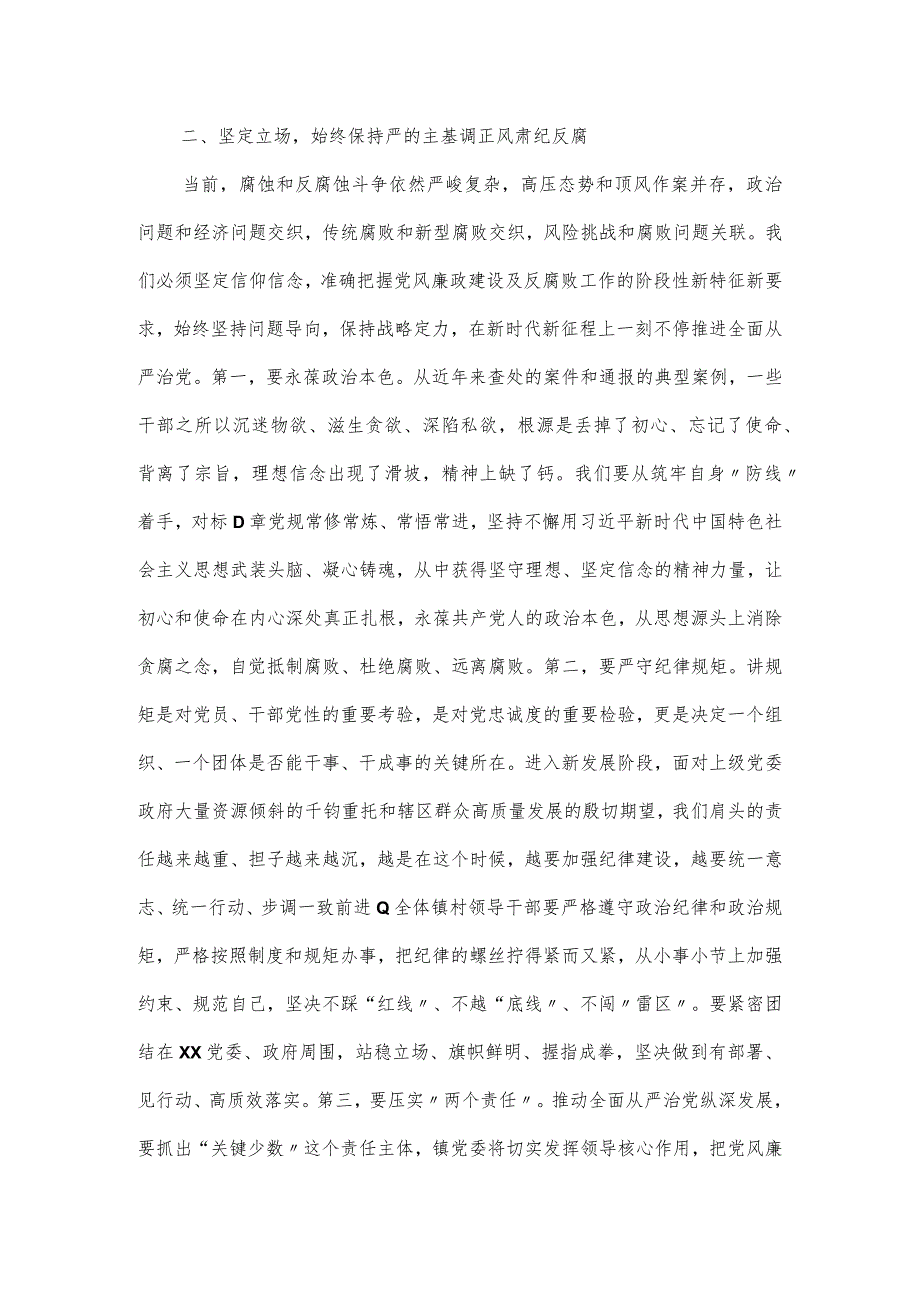 二、坚定立场，始终保持严的主基调正风肃纪反腐

当前，腐蚀和反腐蚀斗争依然严峻复杂，高压态势和顶风作案并存，政治问题和经济问题交织，传统腐败和新型腐败交织，风险挑战和腐败问题关联。我们必须坚定信仰信念，准确把握党风廉政建设及反腐败工作的阶段性新特征新要求，始终坚持问题导向，保持战略定力，在新时代新征程上一刻不停推进全面从严治党。第一，要永葆政治本色。从近年来查处的案件和通报的典型案例，一些干部之所以沉迷物欲、滋生贪欲、深陷私欲，根源是丢掉了初心、忘记了使命、背离了宗旨，理想信念出现了滑坡，精神上缺了钙。我们要从筑牢自身〃防线〃着手，对标D章党规常修常炼、常悟常进，坚持不懈用习近平新时代中国特色社会主义思想武装头脑、凝心铸魂，从中获得坚守理想、坚定信念的精神力量，让初心和使命在内心深处真正扎根，永葆共产党人的政治本色，从思想源头上消除贪腐之念，自觉抵制腐败、杜绝腐败、远离腐败。第二，要严守纪律规矩。讲规矩是对党员、干部党性的重要考验，是对党忠诚度的重要检验，更是决定一个组织、一个团体是否能干事、干成事的关键所在。进入新发展阶段，面对上级党委政府大量资源倾斜的千钧重托和辖区群众高质量发展的殷切期望，我们肩头的责任越来越重、担子越来越沉，越是在这个时候，越要加强纪律建设，越要统一意志、统一行动、步调一致前进Q全体镇村领导干部要严格遵守政治纪律和政治规矩，严格按照制度和规矩办事，把纪律的螺丝拧得紧而又紧，从小事小节上加强约束、规范自己，坚决不踩“红线〃、不越“底线〃、不闯〃雷区〃。要紧密团结在XX党委、政府周围，站稳立场、旗帜鲜明、握指成拳，坚决做到有部署、见行动、高质效落实。第三，要压实〃两个责任〃。推动全面从严治党纵深发展，要抓出“关键少数〃这个责任主体，镇党委将切实发挥领导核心作用，把党风廉